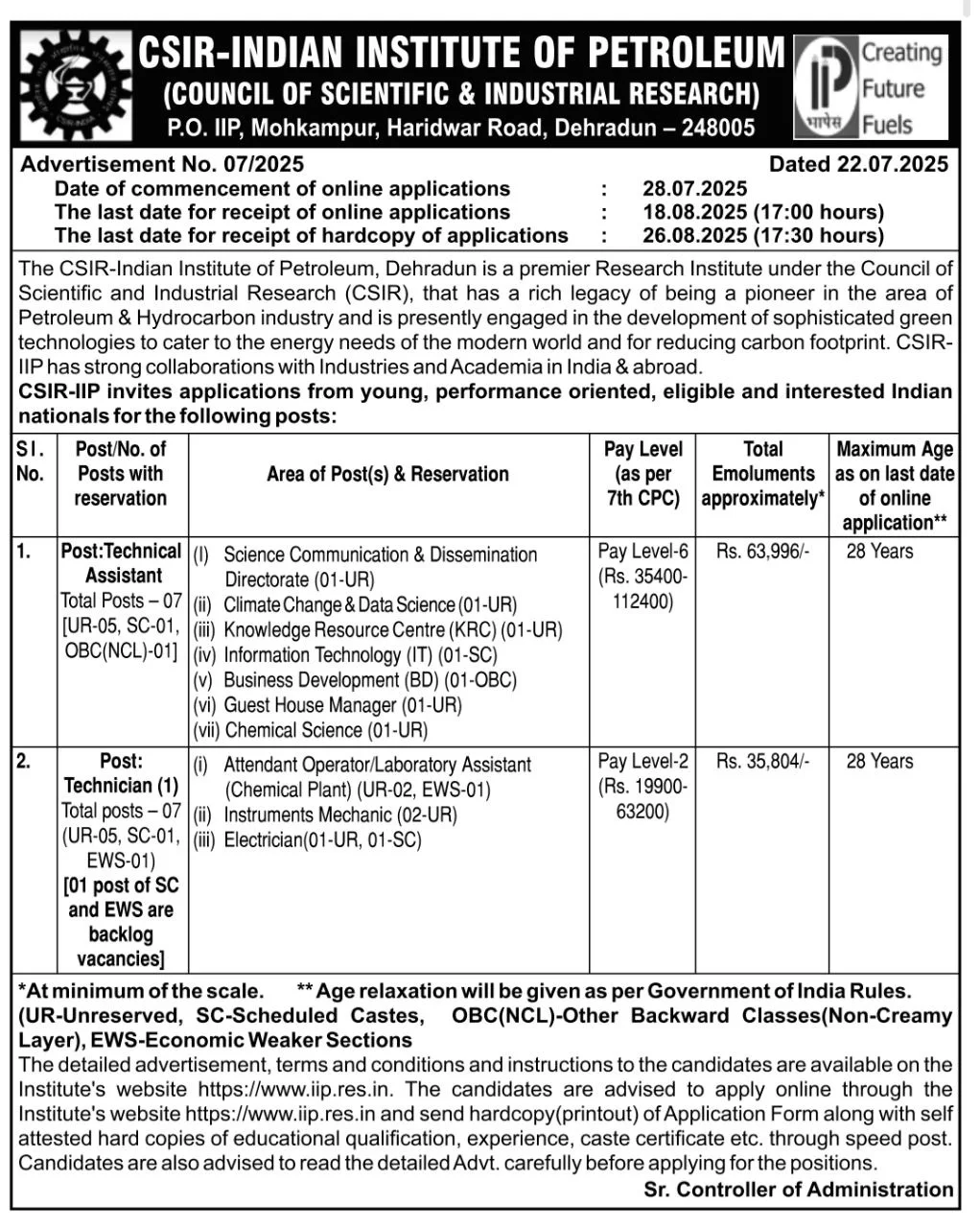 CSIR-INDIAN INSTITUTE OF PETROLEUM
(COUNCIL OF SCIENTIFIC & INDUSTRIAL RESEARCH)
P.O. IIP, Mohkampur, Haridwar Road, Dehradun – 248005

IIP भापेस Creating Future Fuels

Advertisement No. 07/2025 Dated 22.07.2025
Date of commencement of online applications : 28.07.2025
The last date for receipt of online applications : 18.08.2025 (17:00 hours)
The last date for receipt of hardcopy of applications : 26.08.2025 (17:30 hours)

The CSIR-Indian Institute of Petroleum, Dehradun is a premier Research Institute under the Council of Scientific and Industrial Research (CSIR), that has a rich legacy of being a pioneer in the area of Petroleum & Hydrocarbon industry and is presently engaged in the development of sophisticated green technologies to cater to the energy needs of the modern world and for reducing carbon footprint. CSIR-IIP has strong collaborations with Industries and Academia in India & abroad.
CSIR-IIP invites applications from young, performance oriented, eligible and interested Indian nationals for the following posts:

| Sl. No. | Post/No. of Posts with reservation | Area of Post(s) & Reservation | Pay Level (as per 7th CPC) | Total Emoluments approximately* | Maximum Age as on last date of online application** |
|---|---|---|---|---|---|
| 1. | Post:Technical Assistant Total Posts – 07 [UR-05, SC-01, OBC(NCL)-01] | (I) Science Communication & Dissemination Directorate (01-UR) (ii) Climate Change & Data Science (01-UR) (iii) Knowledge Resource Centre (KRC) (01-UR) (iv) Information Technology (IT) (01-SC) (v) Business Development (BD) (01-OBC) (vi) Guest House Manager (01-UR) (vii) Chemical Science (01-UR) | Pay Level-6 (Rs. 35400-112400) | Rs. 63,996/- | 28 Years |
| 2. | Post: Technician (1) Total posts – 07 (UR-05, SC-01, EWS-01) [01 post of SC and EWS are backlog vacancies] | (i) Attendant Operator/Laboratory Assistant (Chemical Plant) (UR-02, EWS-01) (ii) Instruments Mechanic (02-UR) (iii) Electrician(01-UR, 01-SC) | Pay Level-2 (Rs. 19900-63200) | Rs. 35,804/- | 28 Years |

*At minimum of the scale. ** Age relaxation will be given as per Government of India Rules.
(UR-Unreserved, SC-Scheduled Castes, OBC(NCL)-Other Backward Classes(Non-Creamy Layer), EWS-Economic Weaker Sections
The detailed advertisement, terms and conditions and instructions to the candidates are available on the Institute's website https://www.iip.res.in. The candidates are advised to apply online through the Institute's website https://www.iip.res.in and send hardcopy(printout) of Application Form along with self attested hard copies of educational qualification, experience, caste certificate etc. through speed post. Candidates are also advised to read the detailed Advt. carefully before applying for the positions.
Sr. Controller of Administration